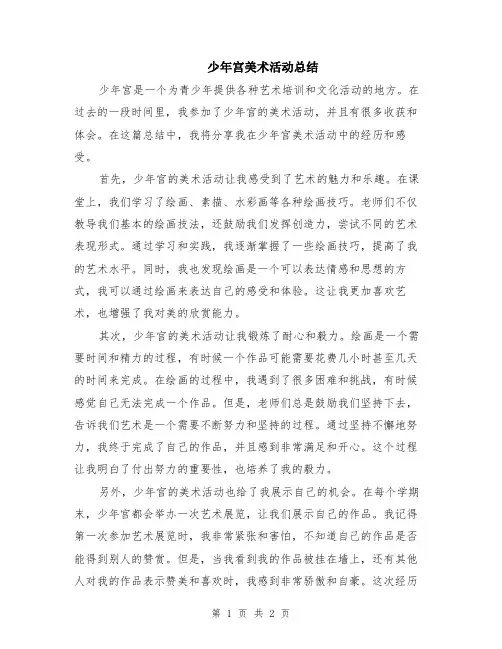 少年宫美术活动总结

少年宫是一个为青少年提供各种艺术培训和文化活动的地方。在过去的一段时间里，我参加了少年宫的美术活动，并且有很多收获和体会。在这篇总结中，我将分享我在少年宫美术活动中的经历和感受。

首先，少年宫的美术活动让我感受到了艺术的魅力和乐趣。在课堂上，我们学习了绘画、素描、水彩画等各种绘画技巧。老师们不仅教导我们基本的绘画技法，还鼓励我们发挥创造力，尝试不同的艺术表现形式。通过学习和实践，我逐渐掌握了一些绘画技巧，提高了我的艺术水平。同时，我也发现绘画是一个可以表达情感和思想的方式，我可以通过绘画来表达自己的感受和体验。这让我更加喜欢艺术，也增强了我对美的欣赏能力。

其次，少年宫的美术活动让我锻炼了耐心和毅力。绘画是一个需要时间和精力的过程，有时候一个作品可能需要花费几小时甚至几天的时间来完成。在绘画的过程中，我遇到了很多困难和挑战，有时候感觉自己无法完成一个作品。但是，老师们总是鼓励我们坚持下去，告诉我们艺术是一个需要不断努力和坚持的过程。通过坚持不懈地努力，我终于完成了自己的作品，并且感到非常满足和开心。这个过程让我明白了付出努力的重要性，也培养了我的毅力。

另外，少年宫的美术活动也给了我展示自己的机会。在每个学期末，少年宫都会举办一次艺术展览，让我们展示自己的作品。我记得第一次参加艺术展览时，我非常紧张和害怕，不知道自己的作品是否能得到别人的赞赏。但是，当我看到我的作品被挂在墙上，还有其他人对我的作品表示赞美和喜欢时，我感到非常骄傲和自豪。这次经历

第 1 页 共 2 页